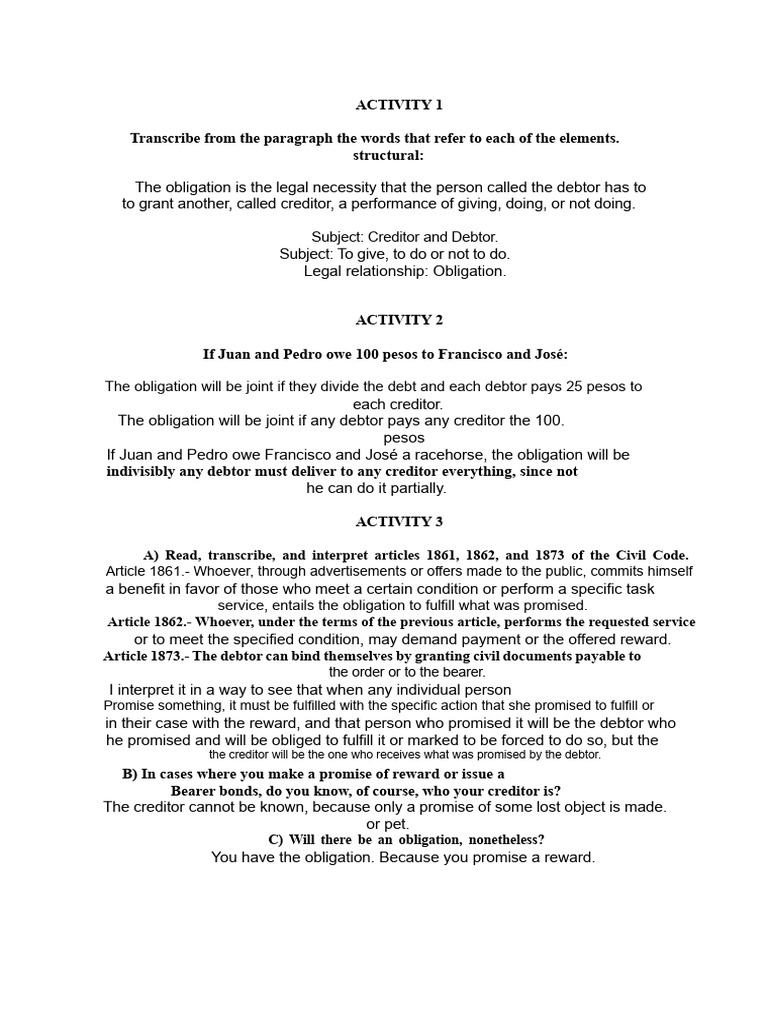 ACTIVITY 1

Transcribe from the paragraph the words that refer to each of the elements. structural:

The obligation is the legal necessity that the person called the debtor has to to grant another, called creditor, a performance of giving, doing, or not doing.

Subject: Creditor and Debtor.
Subject: To give, to do or not to do.
Legal relationship: Obligation.

ACTIVITY 2

If Juan and Pedro owe 100 pesos to Francisco and José:

The obligation will be joint if they divide the debt and each debtor pays 25 pesos to each creditor.
The obligation will be joint if any debtor pays any creditor the 100. pesos
If Juan and Pedro owe Francisco and José a racehorse, the obligation will be indivisibly any debtor must deliver to any creditor everything, since not he can do it partially.

ACTIVITY 3

A) Read, transcribe, and interpret articles 1861, 1862, and 1873 of the Civil Code.
Article 1861.- Whoever, through advertisements or offers made to the public, commits himself a benefit in favor of those who meet a certain condition or perform a specific task service, entails the obligation to fulfill what was promised.
Article 1862.- Whoever, under the terms of the previous article, performs the requested service or to meet the specified condition, may demand payment or the offered reward.
Article 1873.- The debtor can bind themselves by granting civil documents payable to the order or to the bearer.
I interpret it in a way to see that when any individual person Promise something, it must be fulfilled with the specific action that she promised to fulfill or in their case with the reward, and that person who promised it will be the debtor who he promised and will be obliged to fulfill it or marked to be forced to do so, but the the creditor will be the one who receives what was promised by the debtor.
B) In cases where you make a promise of reward or issue a Bearer bonds, do you know, of course, who your creditor is?
The creditor cannot be known, because only a promise of some lost object is made. or pet.
C) Will there be an obligation, nonetheless?
You have the obligation. Because you promise a reward.